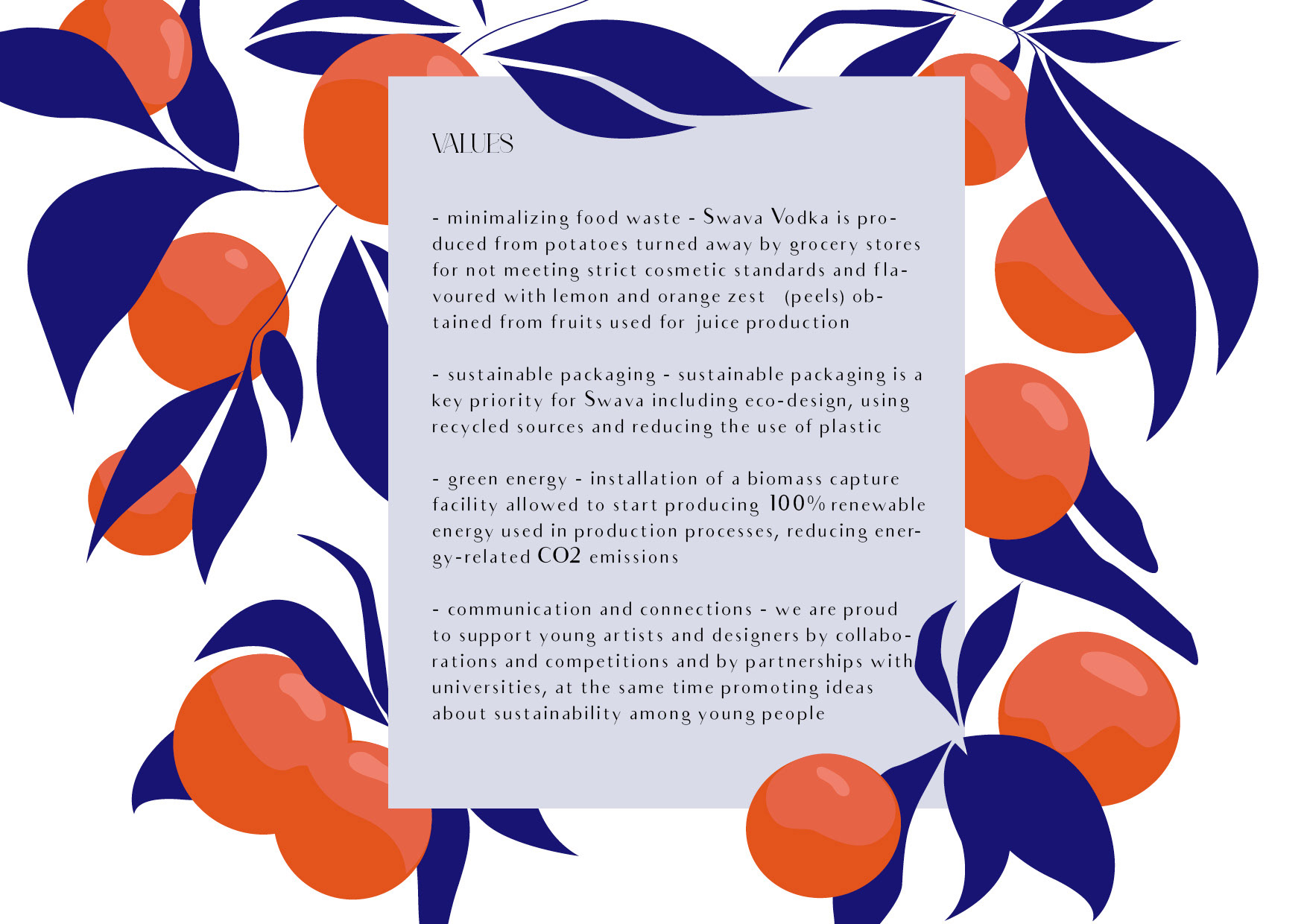 VALUES

- minimalizing food waste - Swava Vodka is produced from potatoes turned away by grocery stores for not meeting strict cosmetic standards and flavoured with lemon and orange zest (peels) obtained from fruits used for juice production

- sustainable packaging - sustainable packaging is a key priority for Swava including eco-design, using recycled sources and reducing the use of plastic

- green energy - installation of a biomass capture facility allowed to start producing 100% renewable energy used in production processes, reducing energy-related CO2 emissions

- communication and connections - we are proud to support young artists and designers by collaborations and competitions and by partnerships with universities, at the same time promoting ideas about sustainability among young people